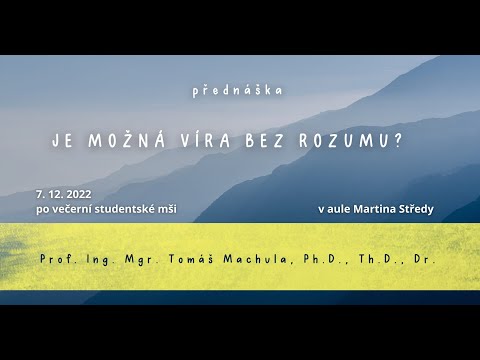 přednáška

JE MOŽNÁ VÍRA BEZ ROZUMU?

7. 12. 2022
po večerní studentské mši

v aule Martina Středy

Prof. Ing. Mgr. Tomáš Machula, Ph.D., Th.D., Dr.